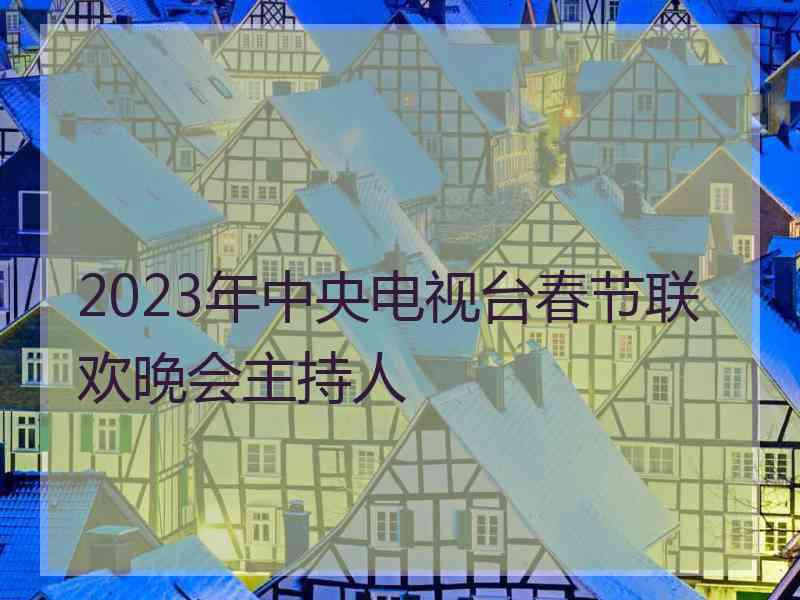 2023年中央电视台春节联欢晚会主持人